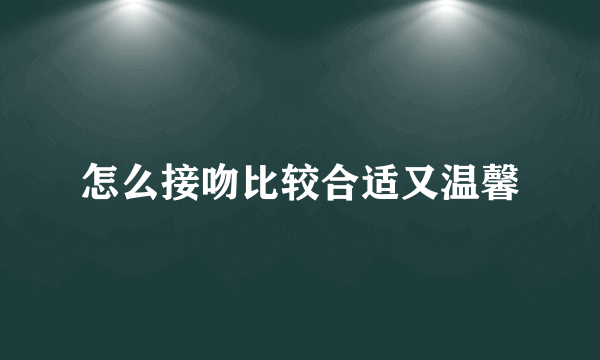 怎么接吻比较合适又温馨